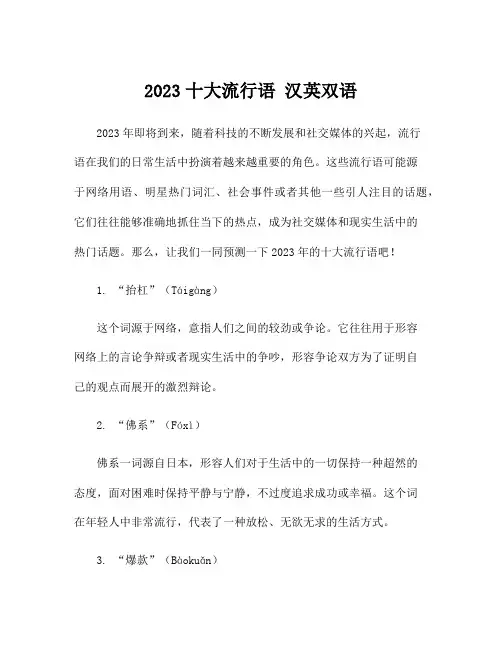 2023 十大流行语 汉英双语

2023 年即将到来，随着科技的不断发展和社交媒体的兴起，流行语在我们的日常生活中扮演着越来越重要的角色。这些流行语可能源于网络用语、明星热门词汇、社会事件或者其他一些引人注目的话题，它们往往能够准确地抓住当下的热点，成为社交媒体和现实生活中的热门话题。那么，让我们一同预测一下 2023 年的十大流行语吧！

1. “抬杠”（Táigàng）

这个词源于网络，意指人们之间的较劲或争论。它往往用于形容网络上的言论争辩或者现实生活中的争吵，形容争论双方为了证明自己的观点而展开的激烈辩论。

2. “佛系”（Fóxì）

佛系一词源自日本，形容人们对于生活中的一切保持一种超然的态度，面对困难时保持平静与宁静，不过度追求成功或幸福。这个词在年轻人中非常流行，代表了一种放松、无欲无求的生活方式。

3. “爆款”（Bàokuǎn）